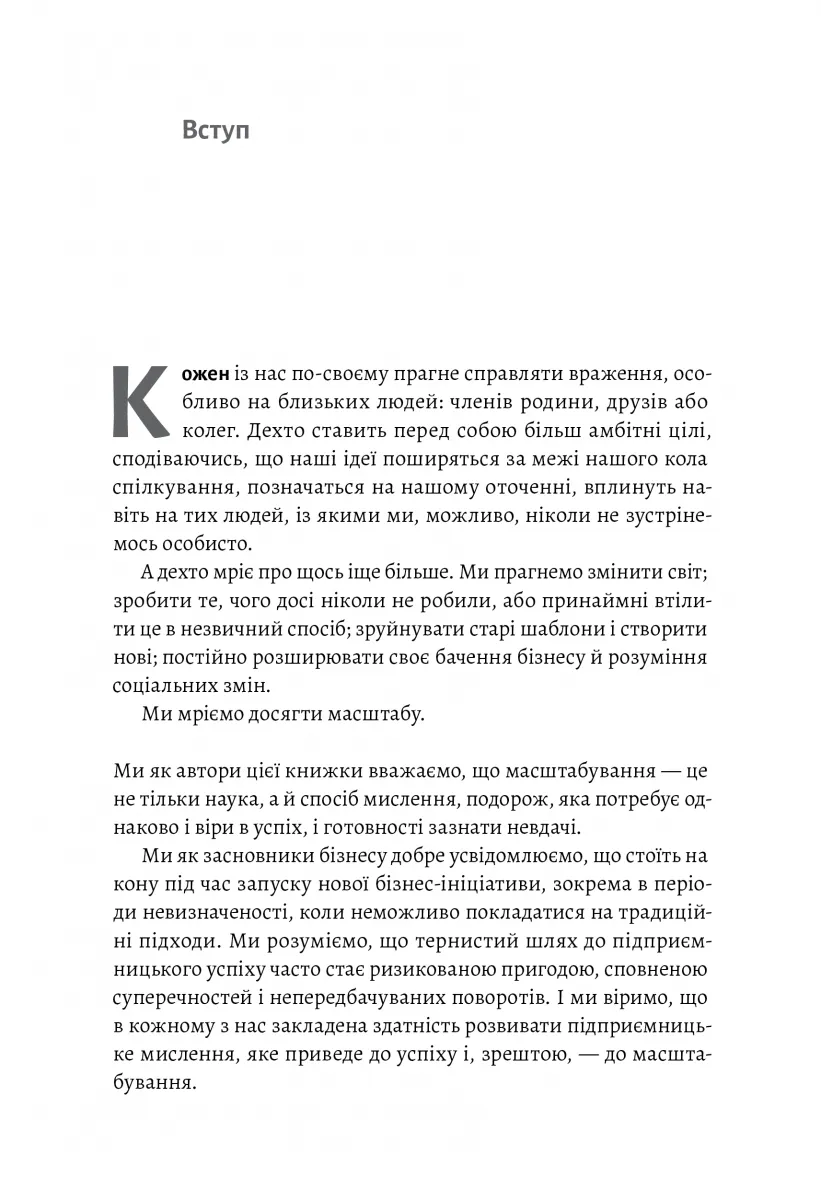 Вступ

Кожен із нас по-своєму прагне справляти враження, особливо на близьких людей: членів родини, друзів або колег. Дехто ставить перед собою більш амбітні цілі, сподіваючись, що наші ідеї поширяться за межі нашого кола спілкування, позначаться на нашому оточенні, вплинуть навіть на тих людей, із якими ми, можливо, ніколи не зустрінемось особисто.

А дехто мріє про щось іще більше. Ми прагнемо змінити світ; зробити те, чого досі ніколи не робили, або принаймні втілити це в незвичний спосіб; зруйнувати старі шаблони і створити нові; постійно розширювати своє бачення бізнесу й розуміння соціальних змін.

Ми мріємо досягти масштабу.

Ми як автори цієї книжки вважаємо, що масштабування — це не тільки наука, а й спосіб мислення, подорож, яка потребує однаково і віри в успіх, і готовності зазнати невдачі.

Ми як засновники бізнесу добре усвідомлюємо, що стоїть на кону під час запуску нової бізнес-ініціативи, зокрема в періоди невизначеності, коли неможливо покладатися на традиційні підходи. Ми розуміємо, що тернистий шлях до підприємницького успіху часто стає ризикованою пригодою, сповненою суперечностей і непередбачуваних поворотів. І ми віримо, що в кожному з нас закладена здатність розвивати підприємницьке мислення, яке приведе до успіху і, зрештою, — до масштабування.